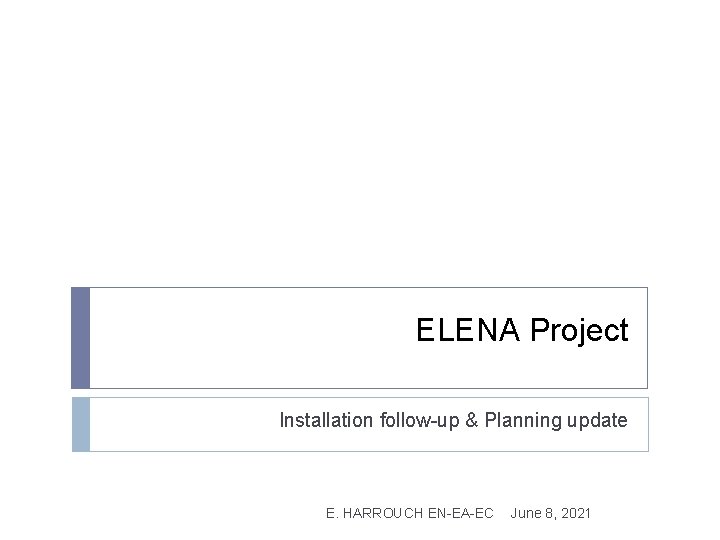 ELENA Project

Installation follow-up & Planning update

E. HARROUCH EN-EA-EC June 8, 2021